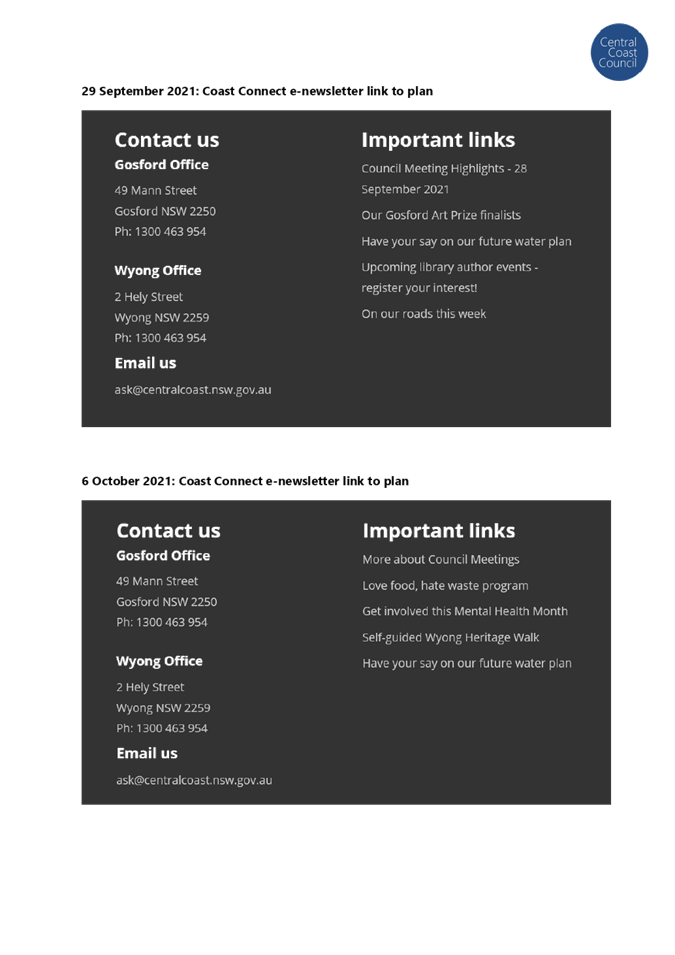 Central Coast Council

29 September 2021: Coast Connect e-newsletter link to plan

Contact us

Gosford Office

49 Mann Street
Gosford NSW 2250
Ph: 1300 463 954

Wyong Office

2 Hely Street
Wyong NSW 2259
Ph: 1300 463 954

Email us

ask@centralcoast.nsw.gov.au

Important links

Council Meeting Highlights - 28 September 2021

Our Gosford Art Prize finalists

Have your say on our future water plan

Upcoming library author events - register your interest!

On our roads this week

6 October 2021: Coast Connect e-newsletter link to plan

Contact us

Gosford Office

49 Mann Street
Gosford NSW 2250
Ph: 1300 463 954

Wyong Office

2 Hely Street
Wyong NSW 2259
Ph: 1300 463 954

Email us

ask@centralcoast.nsw.gov.au

Important links

More about Council Meetings

Love food, hate waste program

Get involved this Mental Health Month

Self-guided Wyong Heritage Walk

Have your say on our future water plan